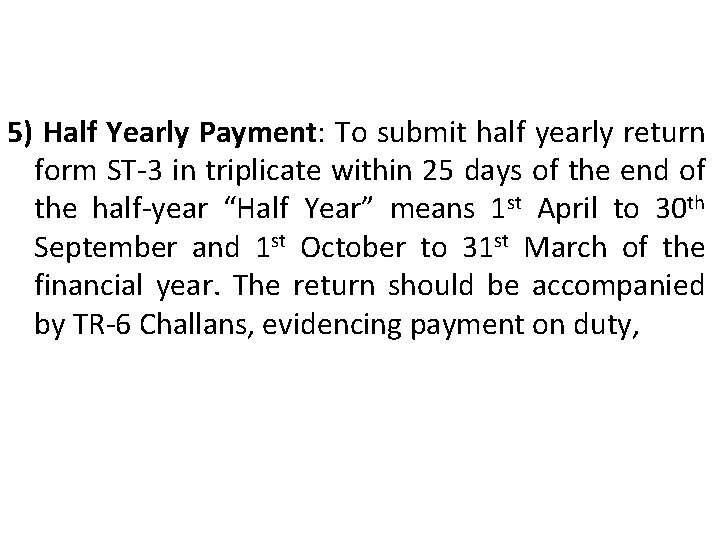 5) Half Yearly Payment: To submit half yearly return form ST-3 in triplicate within 25 days of the end of the half-year "Half Year" means 1st April to 30th September and 1st October to 31st March of the financial year. The return should be accompanied by TR-6 Challans, evidencing payment on duty,